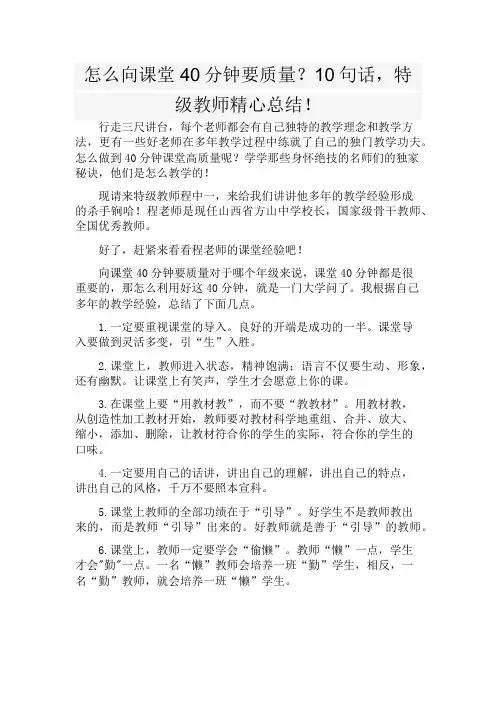 怎么向课堂40分钟要质量？10句话，特级教师精心总结！

行走三尺讲台，每个老师都会有自己独特的教学理念和教学方法，更有一些好老师在多年教学过程中练就了自己的独门教学功夫。怎么做到40分钟课堂高质量呢？学学那些身怀绝技的名师们的独家秘诀，他们是怎么教学的！

现请来特级教师程中一，来给我们讲讲他多年的教学经验形成的杀手锏哈！程老师是现任山西省方山中学校长，国家级骨干教师、全国优秀教师。

好了，赶紧来看看程老师的课堂经验吧！

向课堂40分钟要质量对于哪个年级来说，课堂40分钟都是很重要的，那怎么利用好这40分钟，就是一门大学问了。我根据自己多年的教学经验，总结了下面几点。

1.一定要重视课堂的导入。良好的开端是成功的一半。课堂导入要做到灵活多变，引“生”入胜。

2.课堂上，教师进入状态，精神饱满；语言不仅要生动、形象，还有幽默。让课堂上有笑声，学生才会愿意上你的课。

3.在课堂上要“用教材教”，而不要“教教材”。用教材教，从创造性加工教材开始，教师要对教材科学地重组、合并、放大、缩小，添加、删除，让教材符合你的学生的实际，符合你的学生的口味。

4.一定要用自己的话讲，讲出自己的理解，讲出自己的特点，讲出自己的风格，千万不要照本宣科。

5.课堂上教师的全部功绩在于“引导”。好学生不是教师教出来的，而是教师“引导”出来的。好教师就是善于“引导”的教师。

6.课堂上，教师一定要学会“偷懒”。教师“懒”一点，学生才会"勤"一点。一名“懒”教师会培养一班“勤”学生，相反，一名“勤”教师，就会培养一班“懒”学生。